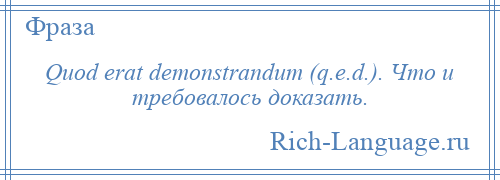 Фраза

Quod erat demonstrandum (q.e.d.). Что и требовалось доказать.

Rich-Language.ru